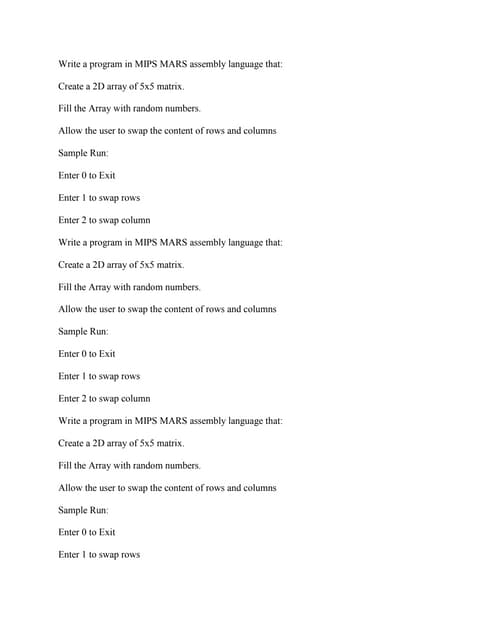 Write a program in MIPS MARS assembly language that:

Create a 2D array of 5x5 matrix.

Fill the Array with random numbers.

Allow the user to swap the content of rows and columns

Sample Run:

Enter 0 to Exit

Enter 1 to swap rows

Enter 2 to swap column

Write a program in MIPS MARS assembly language that:

Create a 2D array of 5x5 matrix.

Fill the Array with random numbers.

Allow the user to swap the content of rows and columns

Sample Run:

Enter 0 to Exit

Enter 1 to swap rows

Enter 2 to swap column

Write a program in MIPS MARS assembly language that:

Create a 2D array of 5x5 matrix.

Fill the Array with random numbers.

Allow the user to swap the content of rows and columns

Sample Run:

Enter 0 to Exit

Enter 1 to swap rows